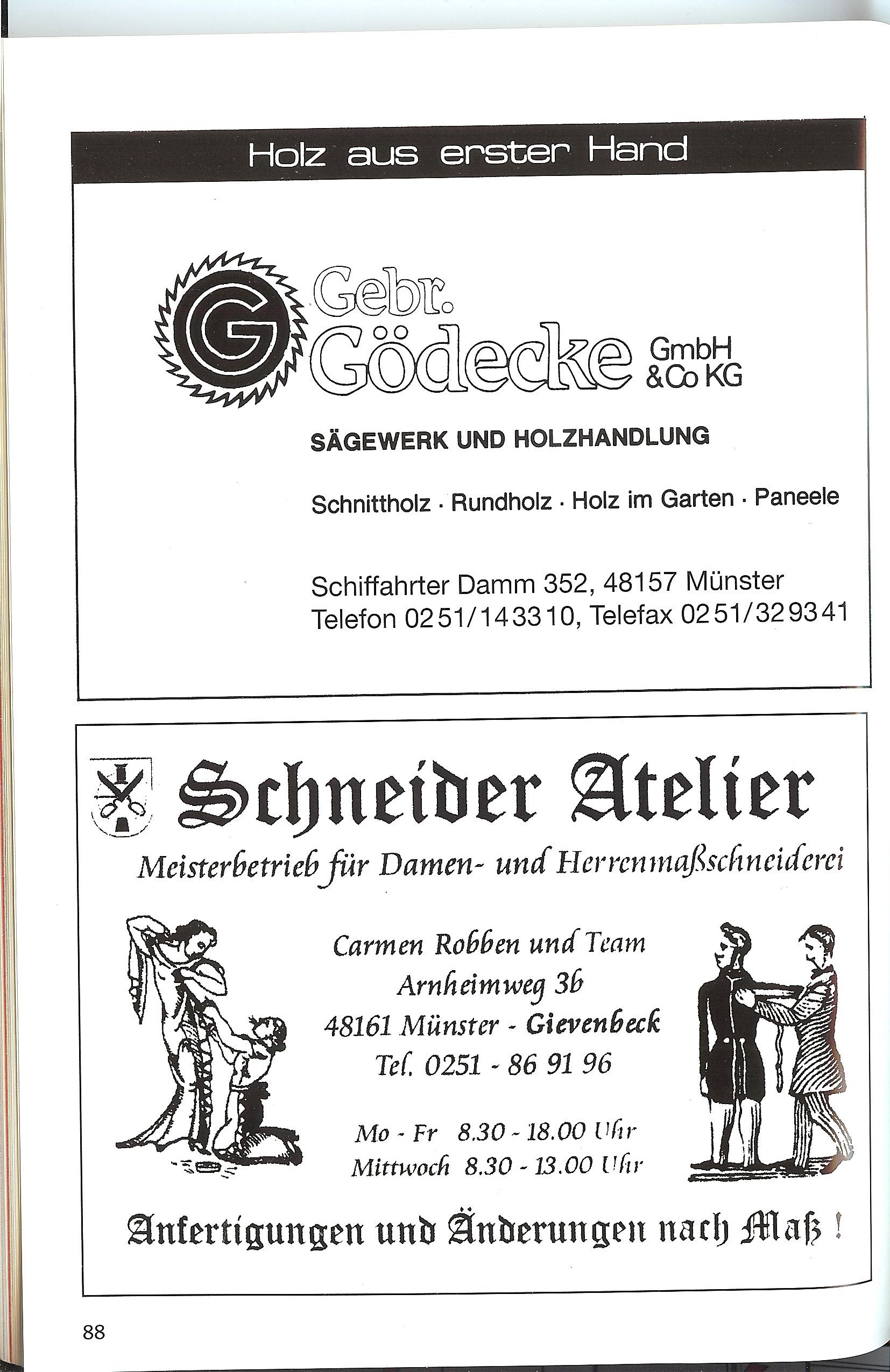 Holz aus erster Hand

G

Gebr. Gödecke GmbH & Co KG

SÄGEWERK UND HOLZHANDLUNG

Schnittholz · Rundholz · Holz im Garten · Paneele

Schiffahrter Damm 352, 48157 Münster
Telefon 0251/143310, Telefax 0251/329341

Schneider Atelier

Meisterbetrieb für Damen- und Herrenmaßschneiderei

Carmen Robben und Team
Arnheimweg 3b
48161 Münster - Gievenbeck
Tel. 0251 - 86 91 96

Mo - Fr 8.30 - 18.00 Uhr
Mittwoch 8.30 - 13.00 Uhr

Anfertigungen und Änderungen nach Maß !

88